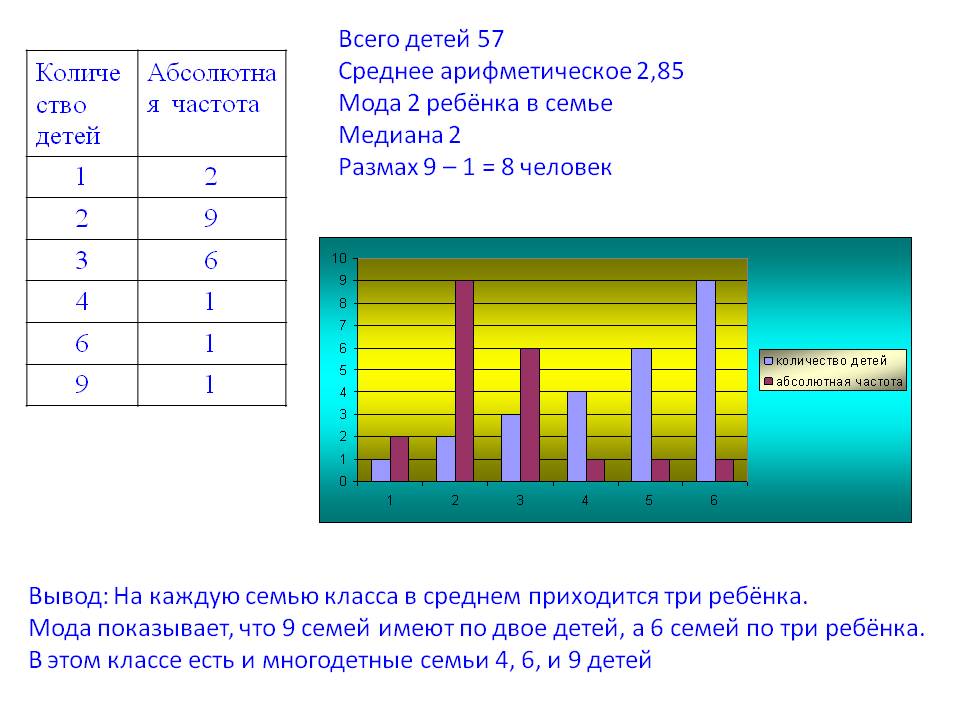 | Количество детей | Абсолютная частота |
|---|---|
| 1 | 2 |
| 2 | 9 |
| 3 | 6 |
| 4 | 1 |
| 6 | 1 |
| 9 | 1 |

Всего детей 57
Среднее арифметическое 2,85
Мода 2 ребёнка в семье
Медиана 2
Размах 9 – 1 = 8 человек

10
9
8
7
6
5
4
3
2
1
0
1 2 3 4 5 6
количество детей
абсолютная частота

Вывод: На каждую семью класса в среднем приходится три ребёнка.
Мода показывает, что 9 семей имеют по двое детей, а 6 семей по три ребёнка.
В этом классе есть и многодетные семьи 4, 6, и 9 детей